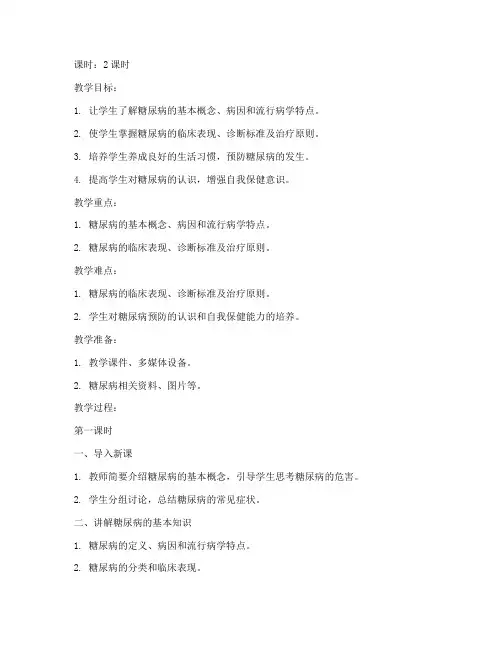 课时：2 课时

教学目标：

1. 让学生了解糖尿病的基本概念、病因和流行病学特点。

2. 使学生掌握糖尿病的临床表现、诊断标准及治疗原则。

3. 培养学生养成良好的生活习惯，预防糖尿病的发生。

4. 提高学生对糖尿病的认识，增强自我保健意识。

教学重点：

1. 糖尿病的基本概念、病因和流行病学特点。

2. 糖尿病的临床表现、诊断标准及治疗原则。

教学难点：

1. 糖尿病的临床表现、诊断标准及治疗原则。

2. 学生对糖尿病预防的认识和自我保健能力的培养。

教学准备：

1. 教学课件、多媒体设备。

2. 糖尿病相关资料、图片等。

教学过程：

第一课时

一、导入新课

1. 教师简要介绍糖尿病的基本概念，引导学生思考糖尿病的危害。

2. 学生分组讨论，总结糖尿病的常见症状。

二、讲解糖尿病的基本知识

1. 糖尿病的定义、病因和流行病学特点。

2. 糖尿病的分类和临床表现。